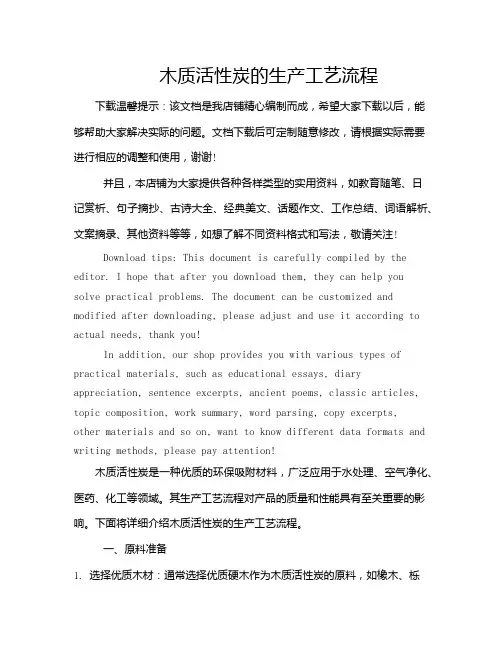 木质活性炭的生产工艺流程

下载温馨提示：该文档是我店铺精心编制而成，希望大家下载以后，能够帮助大家解决实际的问题。文档下载后可定制随意修改，请根据实际需要进行相应的调整和使用，谢谢!

并且，本店铺为大家提供各种各样类型的实用资料，如教育随笔、日记赏析、句子摘抄、古诗大全、经典美文、话题作文、工作总结、词语解析、文案摘录、其他资料等等，如想了解不同资料格式和写法，敬请关注!

Download tips: This document is carefully compiled by the editor. I hope that after you download them, they can help you solve practical problems. The document can be customized and modified after downloading, please adjust and use it according to actual needs, thank you!

In addition, our shop provides you with various types of practical materials, such as educational essays, diary appreciation, sentence excerpts, ancient poems, classic articles, topic composition, work summary, word parsing, copy excerpts, other materials and so on, want to know different data formats and writing methods, please pay attention!

木质活性炭是一种优质的环保吸附材料，广泛应用于水处理、空气净化、医药、化工等领域。其生产工艺流程对产品的质量和性能具有至关重要的影响。下面将详细介绍木质活性炭的生产工艺流程。

一、原料准备

1. 选择优质木材：通常选择优质硬木作为木质活性炭的原料，如橡木、栎